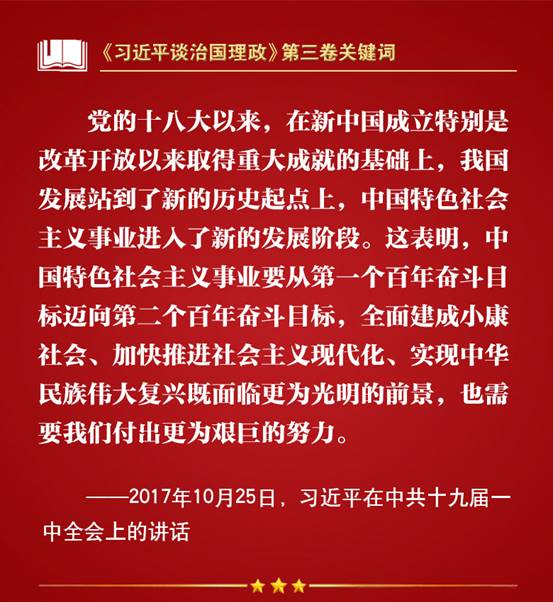 《习近平谈治国理政》第三卷关键词

党的十八大以来，在新中国成立特别是改革开放以来取得重大成就的基础上，我国发展站到了新的历史起点上，中国特色社会主义事业进入了新的发展阶段。这表明，中国特色社会主义事业要从第一个百年奋斗目标迈向第二个百年奋斗目标，全面建成小康社会、加快推进社会主义现代化、实现中华民族伟大复兴既面临更为光明的前景，也需要我们付出更为艰巨的努力。

——2017年10月25日，习近平在中共十九届一中全会上的讲话